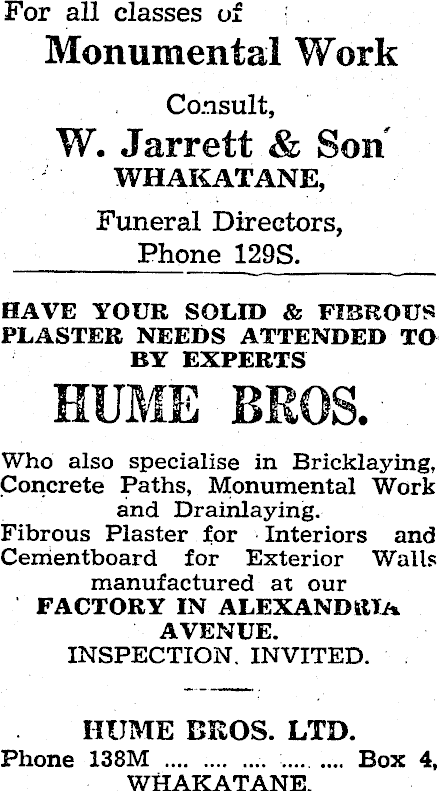 For all classes of

Monumental Work

Consult,

W. Jarrett & Son

WHAKATANE,

Funeral Directors,

Phone 129S.

HAVE YOUR SOLID & FIBROUS PLASTER NEEDS ATTENDED TO BY EXPERTS

HUME BROS.

Who also specialise in Bricklaying, Concrete Paths, Monumental Work and Drainlaying.

Fibrous Plaster for Interiors and Cementboard for Exterior Walls manufactured at our

FACTORY IN ALEXANDRIA AVENUE.

INSPECTION INVITED.

HUME BROS. LTD.

Phone 138M Box 4,

WHAKATANE.